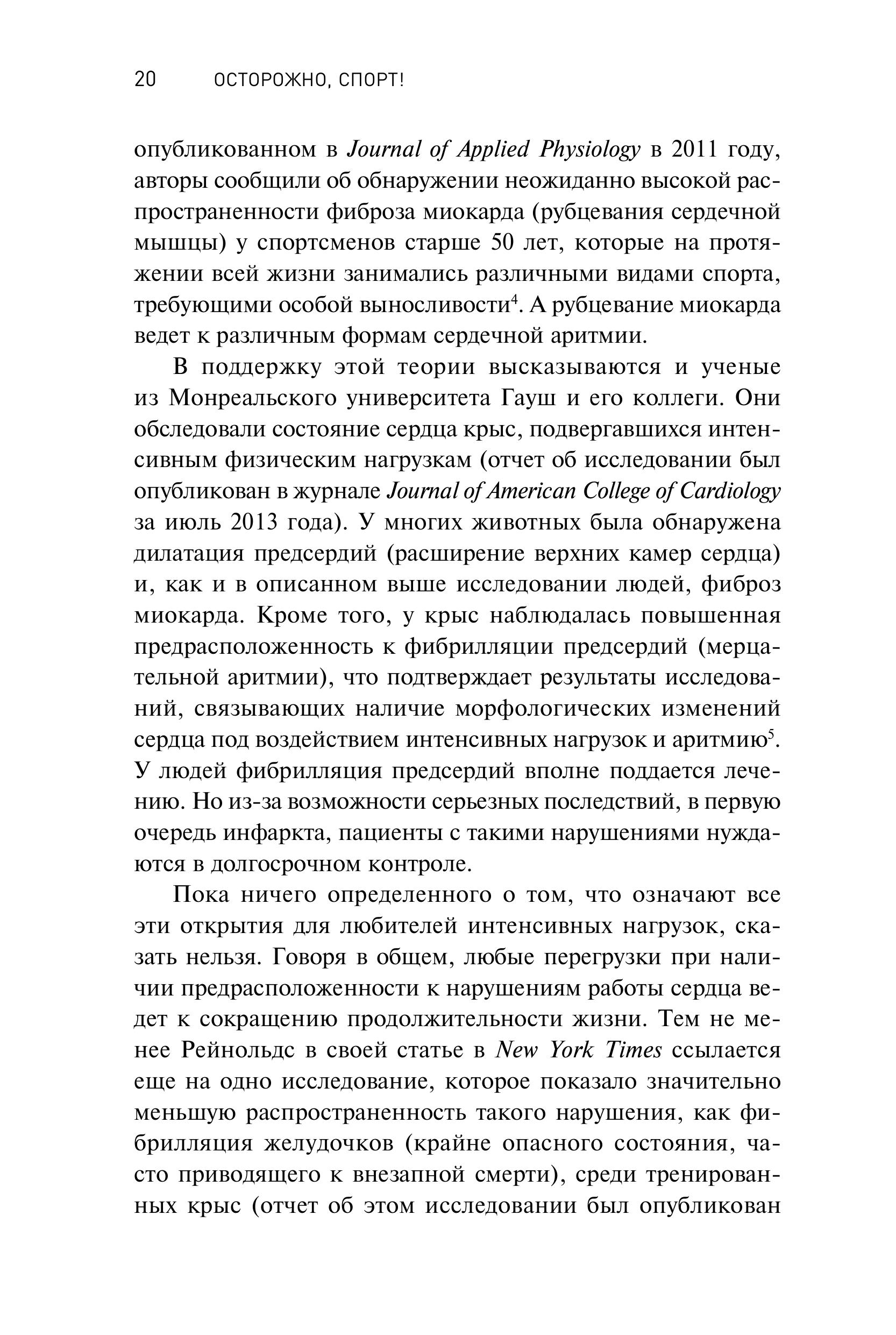 20 ОСТОРОЖНО, СПОРТ!

опубликованном в Journal of Applied Physiology в 2011 году, авторы сообщили об обнаружении неожиданно высокой распространенности фиброза миокарда (рубцевания сердечной мышцы) у спортсменов старше 50 лет, которые на протяжении всей жизни занимались различными видами спорта, требующими особой выносливости$^4$. А рубцевание миокарда ведет к различным формам сердечной аритмии.

В поддержку этой теории высказываются и ученые из Монреальского университета Гауш и его коллеги. Они обследовали состояние сердца крыс, подвергавшихся интенсивным физическим нагрузкам (отчет об исследовании был опубликован в журнале Journal of American College of Cardiology за июль 2013 года). У многих животных была обнаружена дилатация предсердий (расширение верхних камер сердца) и, как и в описанном выше исследовании людей, фиброз миокарда. Кроме того, у крыс наблюдалась повышенная предрасположенность к фибрилляции предсердий (мерцательной аритмии), что подтверждает результаты исследований, связывающих наличие морфологических изменений сердца под воздействием интенсивных нагрузок и аритмию$^5$. У людей фибрилляция предсердий вполне поддается лечению. Но из-за возможности серьезных последствий, в первую очередь инфаркта, пациенты с такими нарушениями нуждаются в долгосрочном контроле.

Пока ничего определенного о том, что означают все эти открытия для любителей интенсивных нагрузок, сказать нельзя. Говоря в общем, любые перегрузки при наличии предрасположенности к нарушениям работы сердца ведет к сокращению продолжительности жизни. Тем не менее Рейнольдс в своей статье в New York Times ссылается еще на одно исследование, которое показало значительно меньшую распространенность такого нарушения, как фибрилляция желудочков (крайне опасного состояния, часто приводящего к внезапной смерти), среди тренированных крыс (отчет об этом исследовании был опубликован